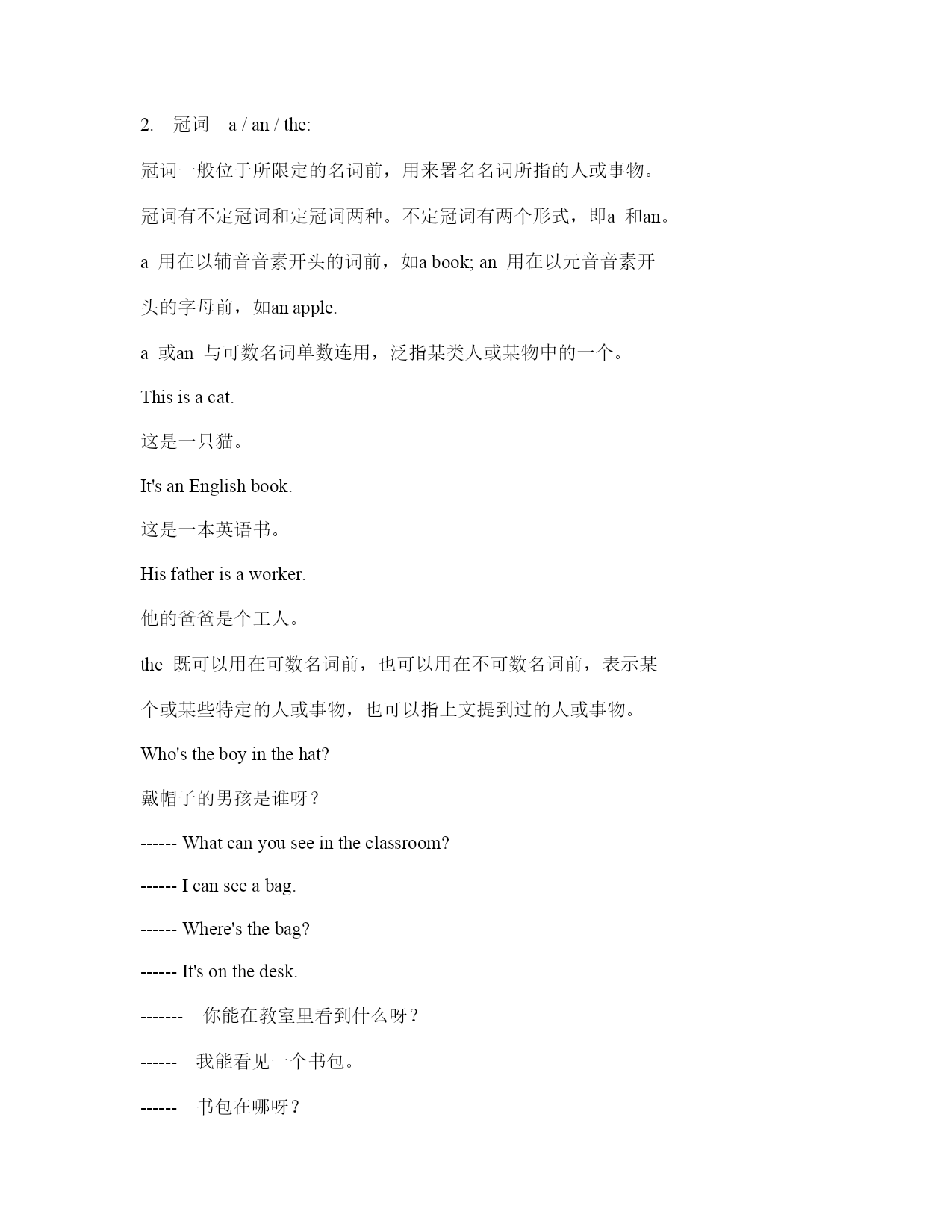 2. 冠词 a / an / the:

冠词一般位于所限定的名词前，用来署名名词所指的人或事物。

冠词有不定冠词和定冠词两种。不定冠词有两个形式，即a 和an。

a 用在以辅音音素开头的词前，如a book; an 用在以元音音素开头的字母前，如an apple.

a 或an 与可数名词单数连用，泛指某类人或某物中的一个。

This is a cat.

这是一只猫。

It's an English book.

这是一本英语书。

His father is a worker.

他的爸爸是个工人。

the 既可以用在可数名词前，也可以用在不可数名词前，表示某个或某些特定的人或事物，也可以指上文提到过的人或事物。

Who's the boy in the hat?

戴帽子的男孩是谁呀？

------ What can you see in the classroom?

------ I can see a bag.

------ Where's the bag?

------ It's on the desk.

------- 你能在教室里看到什么呀？

------ 我能看见一个书包。

------ 书包在哪呀？